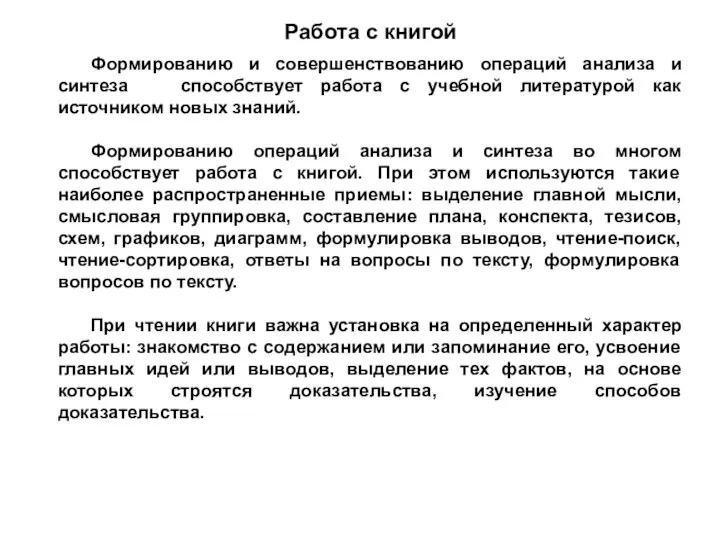 Работа с книгой

Формированию и совершенствованию операций анализа и синтеза способствует работа с учебной литературой как источником новых знаний.

Формированию операций анализа и синтеза во многом способствует работа с книгой. При этом используются такие наиболее распространенные приемы: выделение главной мысли, смысловая группировка, составление плана, конспекта, тезисов, схем, графиков, диаграмм, формулировка выводов, чтение-поиск, чтение-сортировка, ответы на вопросы по тексту, формулировка вопросов по тексту.

При чтении книги важна установка на определенный характер работы: знакомство с содержанием или запоминание его, усвоение главных идей или выводов, выделение тех фактов, на основе которых строятся доказательства, изучение способов доказательства.